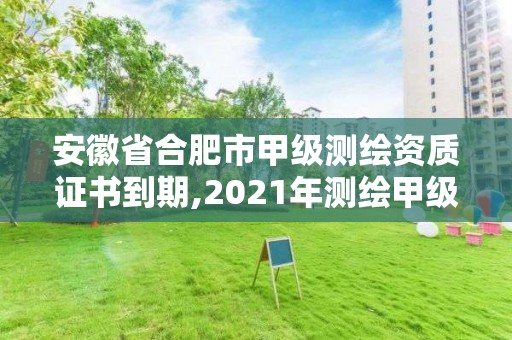 安徽省合肥市甲级测绘资质证书到期,2021年测绘甲级